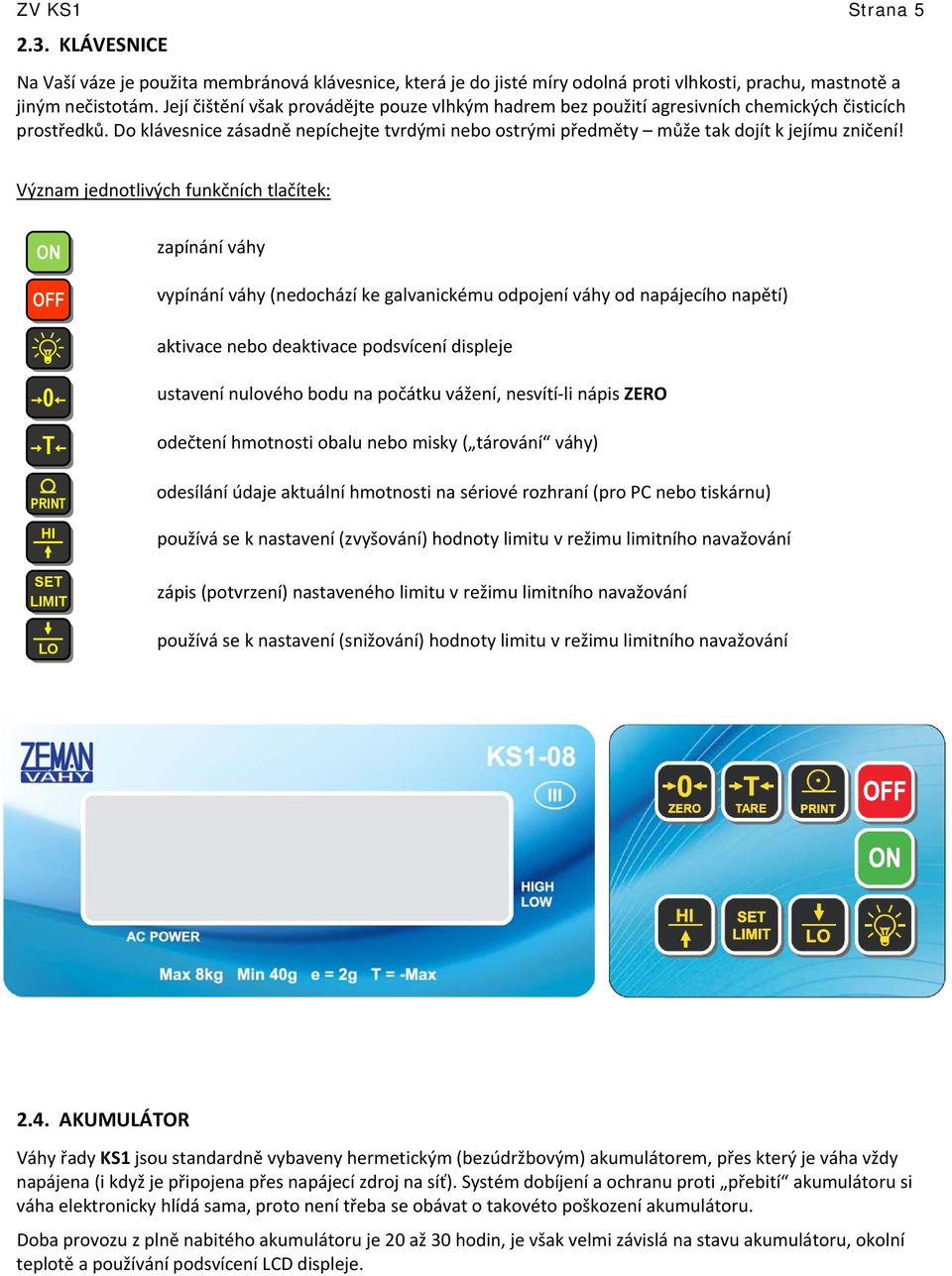 ZV KS1 Strana 5

2.3. KLÁVESNICE

Na Vaší váze je použita membránová klávesnice, která je do jisté míry odolná proti vlhkosti, prachu, mastnotě a jiným nečistotám. Její čištění však provádějte pouze vlhkým hadrem bez použití agresivních chemických čisticích prostředků. Do klávesnice zásadně nepíchejte tvrdými nebo ostrými předměty – může tak dojít k jejímu zničení!

Význam jednotlivých funkčních tlačítek:

ON zapínání váhy

OFF vypínání váhy (nedochází ke galvanickému odpojení váhy od napájecího napětí)

aktivace nebo deaktivace podsvícení displeje

→0← ustavení nulového bodu na počátku vážení, nesvítí-li nápis ZERO

→T← odečtení hmotnosti obalu nebo misky („tárování“ váhy)

PRINT odesílání údaje aktuální hmotnosti na sériové rozhraní (pro PC nebo tiskárnu)

HI používá se k nastavení (zvyšování) hodnoty limitu v režimu limitního navažování

SET LIMIT zápis (potvrzení) nastaveného limitu v režimu limitního navažování

LO používá se k nastavení (snižování) hodnoty limitu v režimu limitního navažování

ZEMAN VÁHY KS1-08 III HIGH LOW AC POWER Max 8kg Min 40g e = 2g T = -Max

→0← ZERO →T← TARE PRINT OFF ON HI SET LIMIT LO

2.4. AKUMULÁTOR

Váhy řady KS1 jsou standardně vybaveny hermetickým (bezúdržbovým) akumulátorem, přes který je váha vždy napájena (i když je připojena přes napájecí zdroj na síť). Systém dobíjení a ochranu proti „přebití“ akumulátoru si váha elektronicky hlídá sama, proto není třeba se obávat o takovéto poškození akumulátoru.

Doba provozu z plně nabitého akumulátoru je 20 až 30 hodin, je však velmi závislá na stavu akumulátoru, okolní teplotě a používání podsvícení LCD displeje.